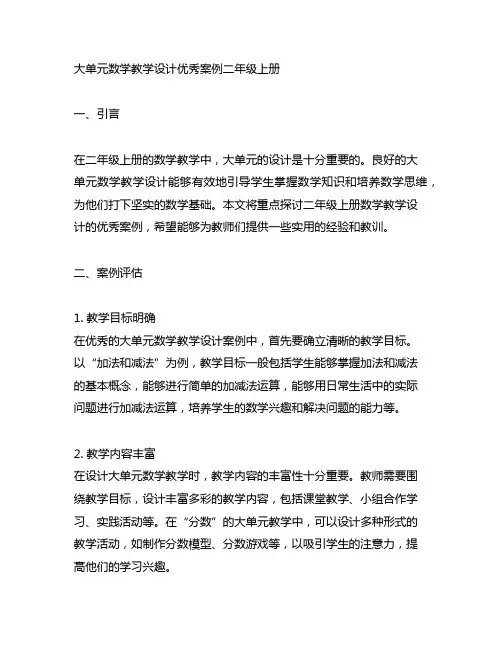 大单元数学教学设计优秀案例二年级上册

一、引言

在二年级上册的数学教学中，大单元的设计是十分重要的。良好的大单元数学教学设计能够有效地引导学生掌握数学知识和培养数学思维，为他们打下坚实的数学基础。本文将重点探讨二年级上册数学教学设计的优秀案例，希望能够为教师们提供一些实用的经验和教训。

二、案例评估

1. 教学目标明确
在优秀的大单元数学教学设计案例中，首先要确立清晰的教学目标。以“加法和减法”为例，教学目标一般包括学生能够掌握加法和减法的基本概念，能够进行简单的加减法运算，能够用日常生活中的实际问题进行加减法运算，培养学生的数学兴趣和解决问题的能力等。

2. 教学内容丰富
在设计大单元数学教学时，教学内容的丰富性十分重要。教师需要围绕教学目标，设计丰富多彩的教学内容，包括课堂教学、小组合作学习、实践活动等。在“分数”的大单元教学中，可以设计多种形式的教学活动，如制作分数模型、分数游戏等，以吸引学生的注意力，提高他们的学习兴趣。